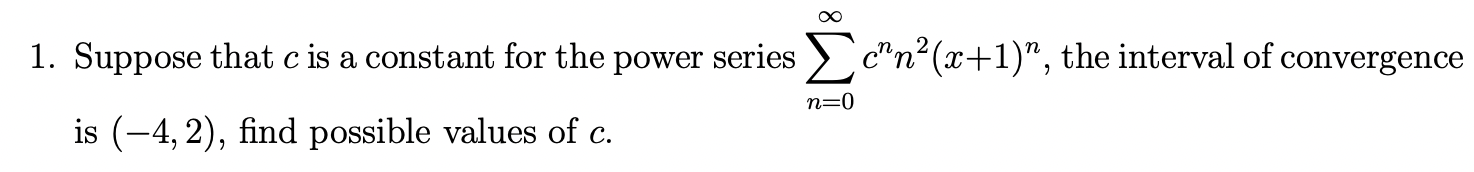 1. Suppose that $c$ is a constant for the power series $\sum_{n=0}^{\infty} c^n n^2 (x+1)^n$, the interval of convergence is $(-4, 2)$, find possible values of $c$.